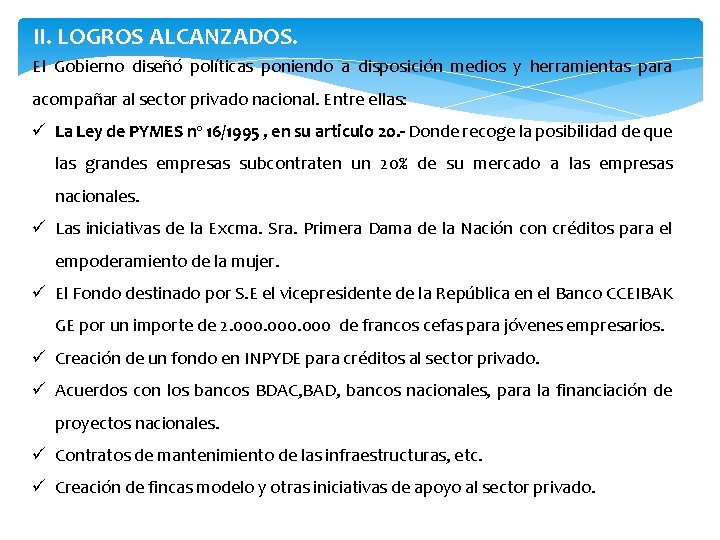 II. LOGROS ALCANZADOS.

El Gobierno diseñó políticas poniendo a disposición medios y herramientas para acompañar al sector privado nacional. Entre ellas:

✓ La Ley de PYMES nº 16/1995 , en su articulo 20.- Donde recoge la posibilidad de que las grandes empresas subcontraten un 20% de su mercado a las empresas nacionales.

✓ Las iniciativas de la Excma. Sra. Primera Dama de la Nación con créditos para el empoderamiento de la mujer.

✓ El Fondo destinado por S.E el vicepresidente de la República en el Banco CCEIBAK GE por un importe de 2.000.000.000 de francos cefas para jóvenes empresarios.

✓ Creación de un fondo en INPYDE para créditos al sector privado.

✓ Acuerdos con los bancos BDAC,BAD, bancos nacionales, para la financiación de proyectos nacionales.

✓ Contratos de mantenimiento de las infraestructuras, etc.

✓ Creación de fincas modelo y otras iniciativas de apoyo al sector privado.